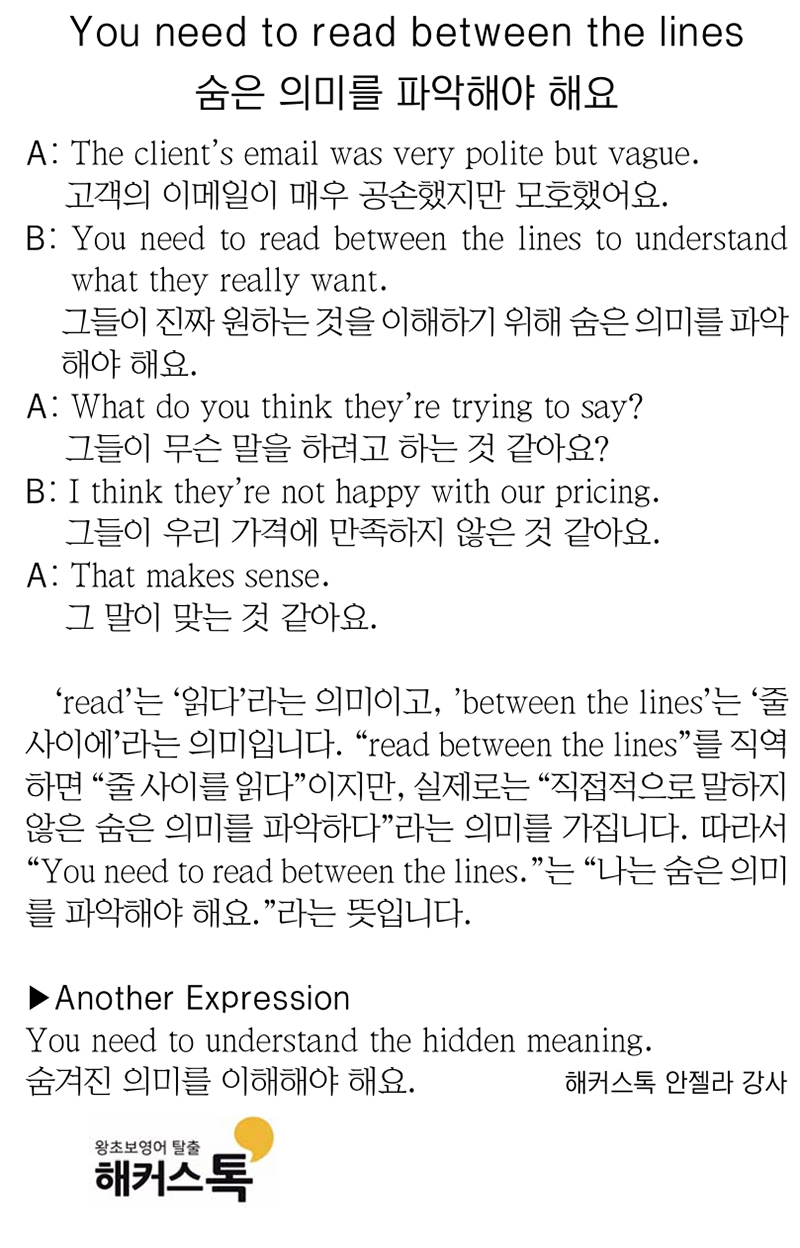 You need to read between the lines
숨은 의미를 파악해야 해요

A: The client's email was very polite but vague.
고객의 이메일이 매우 공손했지만 모호했어요.

B: You need to read between the lines to understand what they really want.
그들이 진짜 원하는 것을 이해하기 위해 숨은 의미를 파악해야 해요.

A: What do you think they're trying to say?
그들이 무슨 말을 하려고 하는 것 같아요?

B: I think they're not happy with our pricing.
그들이 우리 가격에 만족하지 않은 것 같아요.

A: That makes sense.
그 말이 맞는 것 같아요.

'read'는 '읽다'라는 의미이고, 'between the lines'는 '줄 사이에'라는 의미입니다. "read between the lines"를 직역하면 "줄 사이를 읽다"이지만, 실제로는 "직접적으로 말하지 않은 숨은 의미를 파악하다"라는 의미를 가집니다. 따라서 "You need to read between the lines."는 "나는 숨은 의미를 파악해야 해요."라는 뜻입니다.

▶Another Expression
You need to understand the hidden meaning.
숨겨진 의미를 이해해야 해요.
해커스톡 안젤라 강사

왕초보영어 탈출
해커스톡